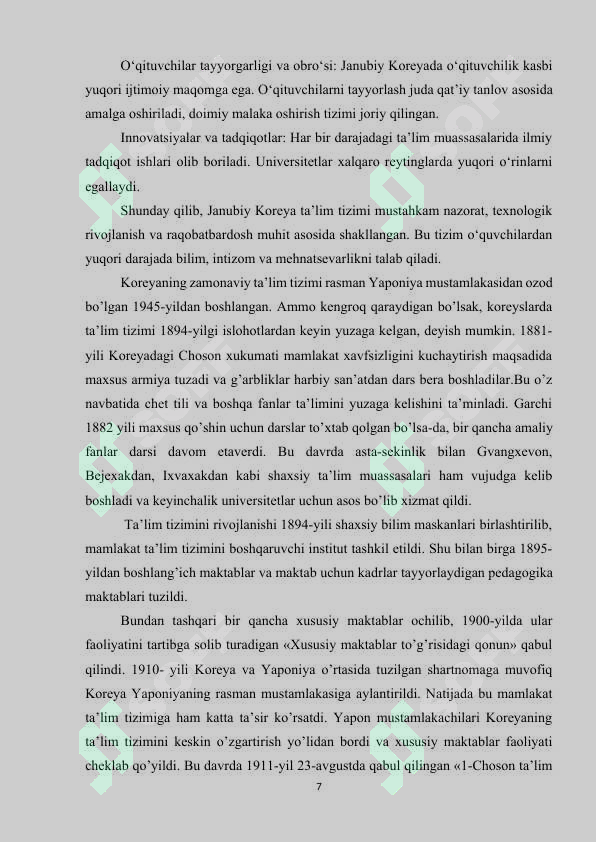 O‘qituvchilar tayyorgarligi va obro‘si: Janubiy Koreyada o‘qituvchilik kasbi yuqori ijtimoiy maqomga ega. O‘qituvchilarni tayyorlash juda qat’iy tanlov asosida amalga oshiriladi, doimiy malaka oshirish tizimi joriy qilingan.

Innovatsiyalar va tadqiqotlar: Har bir darajadagi ta’lim muassasalarida ilmiy tadqiqot ishlari olib boriladi. Universitetlar xalqaro reytinglarda yuqori o‘rinlarni egallaydi.

Shunday qilib, Janubiy Koreya ta’lim tizimi mustahkam nazorat, texnologik rivojlanish va raqobatbardosh muhit asosida shakllangan. Bu tizim o‘quvchilardan yuqori darajada bilim, intizom va mehnatsevarlikni talab qiladi.

Koreyaning zamonaviy ta’lim tizimi rasman Yaponiya mustamlakasidan ozod bo’lgan 1945-yildan boshlangan. Ammo kengroq qaraydigan bo’lsak, koreyslarda ta’lim tizimi 1894-yilgi islohotlardan keyin yuzaga kelgan, deyish mumkin. 1881-yili Koreyadagi Choson xukumati mamlakat xavfsizligini kuchaytirish maqsadida maxsus armiya tuzadi va g’arbliklar harbiy san’atdan dars bera boshladilar.Bu o’z navbatida chet tili va boshqa fanlar ta’limini yuzaga kelishini ta’minladi. Garchi 1882 yili maxsus qo’shin uchun darslar to’xtab qolgan bo’lsa-da, bir qancha amaliy fanlar darsi davom etaverdi. Bu davrda asta-sekinlik bilan Gvangxevon, Bejexakdan, Ixvaxakdan kabi shaxsiy ta’lim muassasalari ham vujudga kelib boshladi va keyinchalik universitetlar uchun asos bo’lib xizmat qildi.

Ta’lim tizimini rivojlanishi 1894-yili shaxsiy bilim maskanlari birlashtirilib, mamlakat ta’lim tizimini boshqaruvchi institut tashkil etildi. Shu bilan birga 1895-yildan boshlang’ich maktablar va maktab uchun kadrlar tayyorlaydigan pedagogika maktablari tuzildi.

Bundan tashqari bir qancha xususiy maktablar ochilib, 1900-yilda ular faoliyatini tartibga solib turadigan «Xususiy maktablar to’g’risidagi qonun» qabul qilindi. 1910- yili Koreya va Yaponiya o’rtasida tuzilgan shartnomaga muvofiq Koreya Yaponiyaning rasman mustamlakasiga aylantirildi. Natijada bu mamlakat ta’lim tizimiga ham katta ta’sir ko’rsatdi. Yapon mustamlakachilari Koreyaning ta’lim tizimini keskin o’zgartirish yo’lidan bordi va xususiy maktablar faoliyati cheklab qo’yildi. Bu davrda 1911-yil 23-avgustda qabul qilingan «1-Choson ta’lim

7